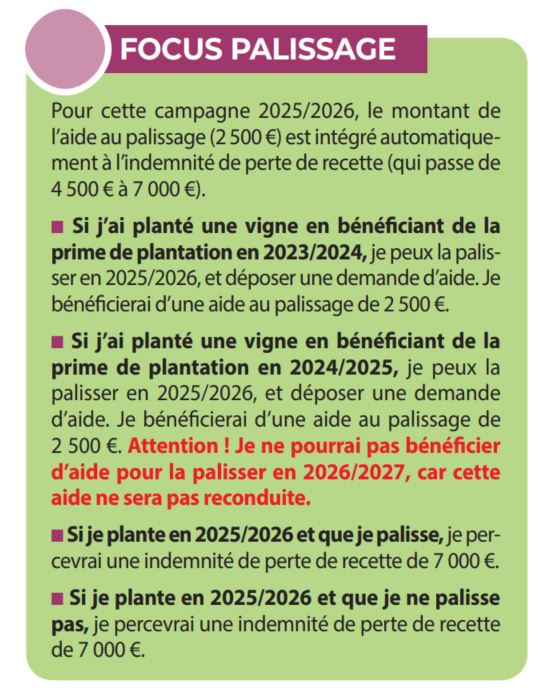 FOCUS PALISSAGE

Pour cette campagne 2025/2026, le montant de l'aide au palissage (2 500 €) est intégré automatiquement à l'indemnité de perte de recette (qui passe de 4 500 € à 7 000 €).

■ Si j'ai planté une vigne en bénéficiant de la prime de plantation en 2023/2024, je peux la palisser en 2025/2026, et déposer une demande d'aide. Je bénéficierai d'une aide au palissage de 2 500 €.

■ Si j'ai planté une vigne en bénéficiant de la prime de plantation en 2024/2025, je peux la palisser en 2025/2026, et déposer une demande d'aide. Je bénéficierai d'une aide au palissage de 2 500 €. Attention ! Je ne pourrai pas bénéficier d'aide pour la palisser en 2026/2027, car cette aide ne sera pas reconduite.

■ Si je plante en 2025/2026 et que je palisse, je percevrai une indemnité de perte de recette de 7 000 €.

■ Si je plante en 2025/2026 et que je ne palisse pas, je percevrai une indemnité de perte de recette de 7 000 €.